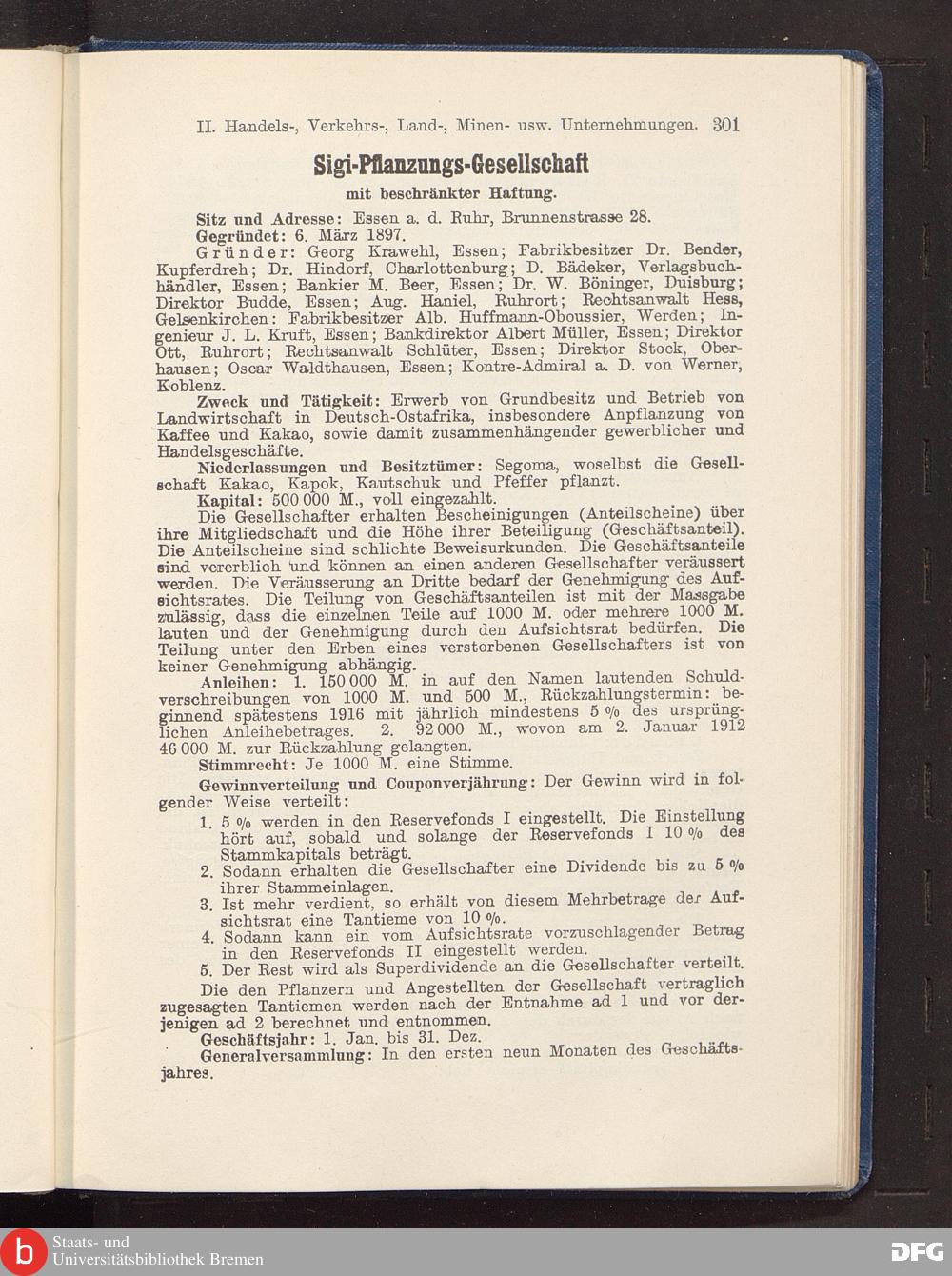 II. Handels-, Verkehrs-, Land-, Minen- usw. Unternehmungen. 301

Sigi-Pflanzungs-Gesellschaft

mit beschränkter Haftung.

Sitz und Adresse: Essen a. d. Ruhr, Brunnenstrasse 28.

Gegründet: 6. März 1897.

Gründer: Georg Krawehl, Essen; Fabrikbesitzer Dr. Bender, Kupferdreh; Dr. Hindorf, Charlottenburg; D. Bädeker, Verlagsbuchhändler, Essen; Bankier M. Beer, Essen; Dr. W. Böninger, Duisburg; Direktor Budde, Essen; Aug. Haniel, Ruhrort; Rechtsanwalt Hess, Gelsenkirchen: Fabrikbesitzer Alb. Huffmann-Oboussier, Werden; Ingenieur J. L. Kruft, Essen; Bankdirektor Albert Müller, Essen; Direktor Ott, Ruhrort; Rechtsanwalt Schlüter, Essen; Direktor Stock, Oberhausen; Oscar Waldthausen, Essen; Kontre-Admiral a. D. von Werner, Koblenz.

Zweck und Tätigkeit: Erwerb von Grundbesitz und Betrieb von Landwirtschaft in Deutsch-Ostafrika, insbesondere Anpflanzung von Kaffee und Kakao, sowie damit zusammenhängender gewerblicher und Handelsgeschäfte.

Niederlassungen und Besitztümer: Segoma, woselbst die Gesellschaft Kakao, Kapok, Kautschuk und Pfeffer pflanzt.

Kapital: 500 000 M., voll eingezahlt.

Die Gesellschafter erhalten Bescheinigungen (Anteilscheine) über ihre Mitgliedschaft und die Höhe ihrer Beteiligung (Geschäftsanteil). Die Anteilscheine sind schlichte Beweisurkunden. Die Geschäftsanteile sind vererblich und können an einen anderen Gesellschafter veräussert werden. Die Veräusserung an Dritte bedarf der Genehmigung des Aufsichtsrates. Die Teilung von Geschäftsanteilen ist mit der Massgabe zulässig, dass die einzelnen Teile auf 1000 M. oder mehrere 1000 M. lauten und der Genehmigung durch den Aufsichtsrat bedürfen. Die Teilung unter den Erben eines verstorbenen Gesellschafters ist von keiner Genehmigung abhängig.

Anleihen: 1. 150 000 M. in auf den Namen lautenden Schuldverschreibungen von 1000 M. und 500 M., Rückzahlungstermin: beginnend spätestens 1916 mit jährlich mindestens 5 % des ursprünglichen Anleihebetrages. 2. 92 000 M., wovon am 2. Januar 1912 46 000 M. zur Rückzahlung gelangten.

Stimmrecht: Je 1000 M. eine Stimme.

Gewinnverteilung und Couponverjährung: Der Gewinn wird in folgender Weise verteilt:

1. 5 % werden in den Reservefonds I eingestellt. Die Einstellung hört auf, sobald und solange der Reservefonds I 10 % des Stammkapitals beträgt.
2. Sodann erhalten die Gesellschafter eine Dividende bis zu 5 % ihrer Stammeinlagen.
3. Ist mehr verdient, so erhält von diesem Mehrbetrage der Aufsichtsrat eine Tantieme von 10 %.
4. Sodann kann ein vom Aufsichtsrate vorzuschlagender Betrag in den Reservefonds II eingestellt werden.
5. Der Rest wird als Superdividende an die Gesellschafter verteilt.

Die den Pflanzern und Angestellten der Gesellschaft vertraglich zugesagten Tantiemen werden nach der Entnahme ad 1 und vor derjenigen ad 2 berechnet und entnommen.

Geschäftsjahr: 1. Jan. bis 31. Dez.

Generalversammlung: In den ersten neun Monaten des Geschäftsjahres.

Staats- und Universitätsbibliothek Bremen

DFG